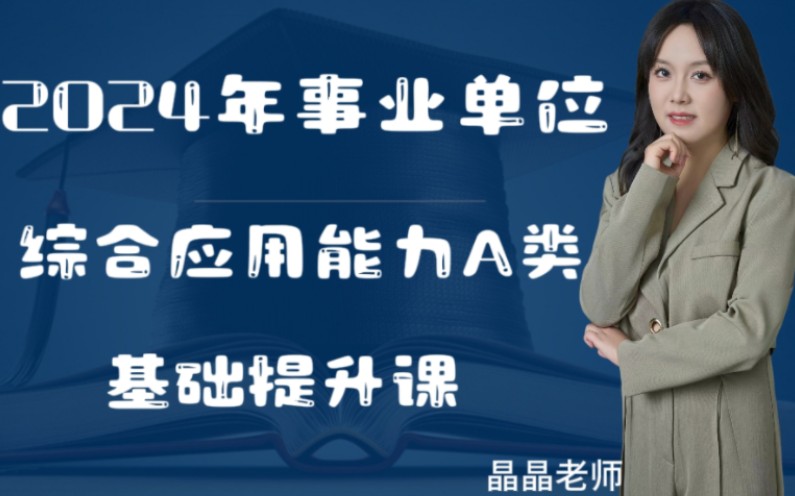 2024年事业单位

综合应用能力A类

基础提升课

晶晶老师